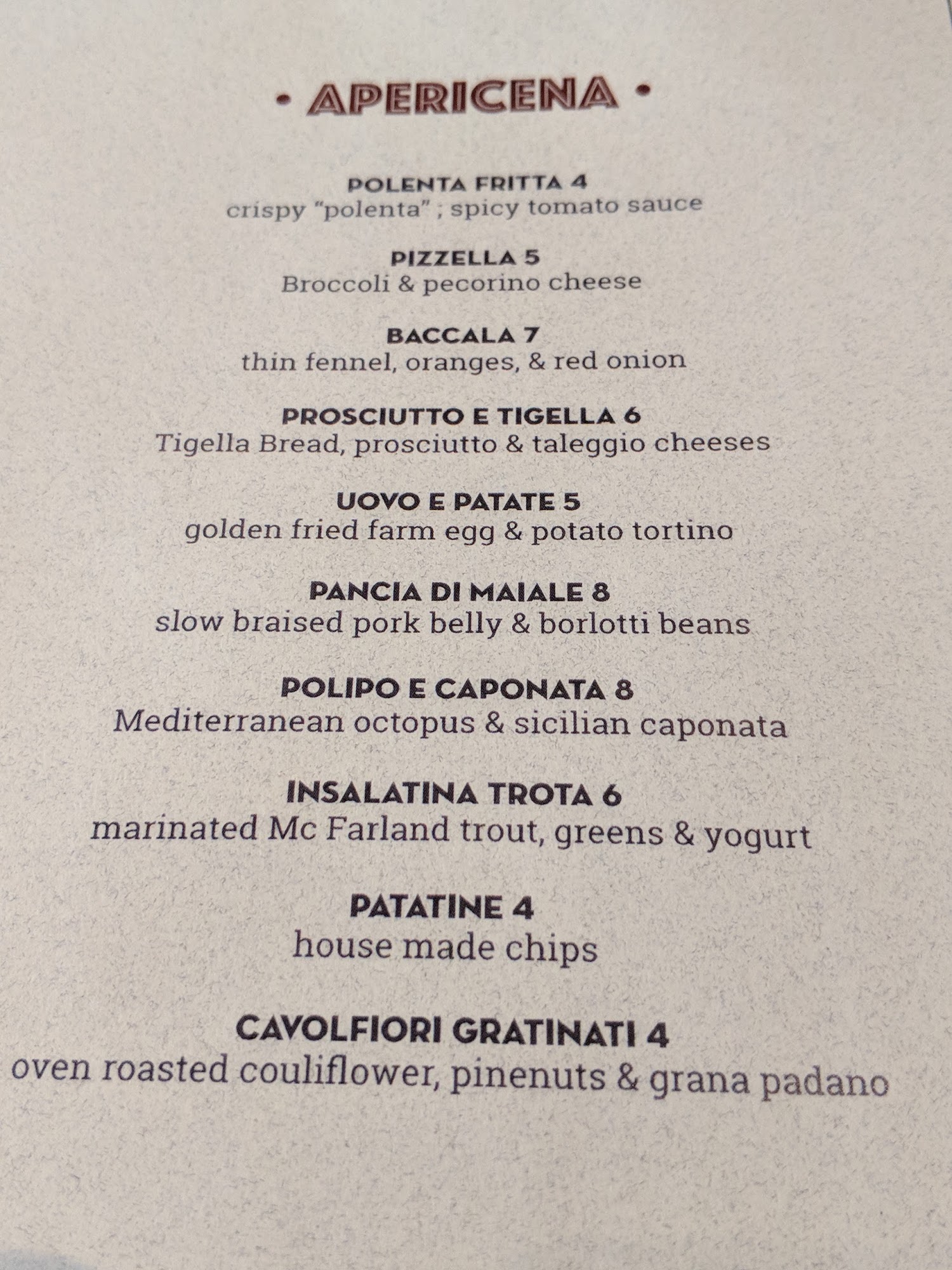 • APERICENA •

POLENTA FRITTA 4
crispy "polenta" ; spicy tomato sauce

PIZZELLA 5
Broccoli & pecorino cheese

BACCALA 7
thin fennel, oranges, & red onion

PROSCIUTTO E TIGELLA 6
Tigella Bread, prosciutto & taleggio cheeses

UOVO E PATATE 5
golden fried farm egg & potato tortino

PANCIA DI MAIALE 8
slow braised pork belly & borlotti beans

POLIPO E CAPONATA 8
Mediterranean octopus & sicilian caponata

INSALATINA TROTA 6
marinated Mc Farland trout, greens & yogurt

PATATINE 4
house made chips

CAVOLFIORI GRATINATI 4
oven roasted couliflower, pinenuts & grana padano